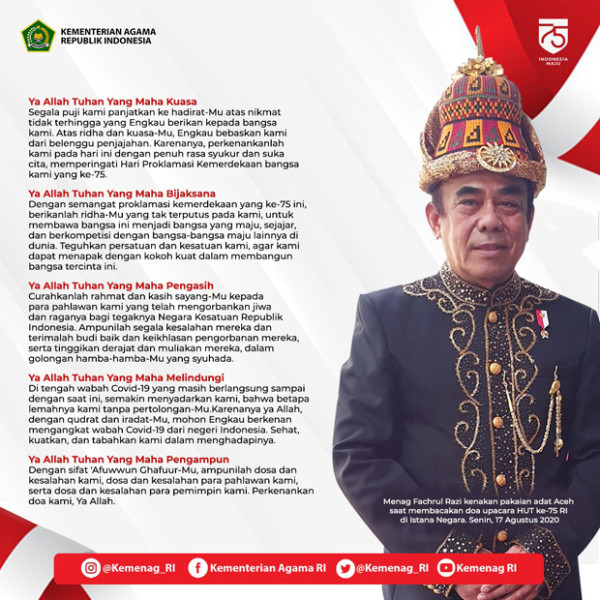 KEMENTERIAN AGAMA
REPUBLIK INDONESIA

75
INDONESIA MAJU

Ya Allah Tuhan Yang Maha Kuasa
Segala puji kami panjatkan ke hadirat-Mu atas nikmat tidak terhingga yang Engkau berikan kepada bangsa kami. Atas ridha dan kuasa-Mu, Engkau bebaskan kami dari belenggu penjajahan. Karenanya, perkenankanlah kami pada hari ini dengan penuh rasa syukur dan suka cita, memperingati Hari Proklamasi Kemerdekaan bangsa kami yang ke-75.

Ya Allah Tuhan Yang Maha Bijaksana
Dengan semangat proklamasi kemerdekaan yang ke-75 ini, berikanlah ridha-Mu yang tak terputus pada kami, untuk membawa bangsa ini menjadi bangsa yang maju, sejajar, dan berkompetisi dengan bangsa-bangsa maju lainnya di dunia. Teguhkan persatuan dan kesatuan kami, agar kami dapat menapak dengan kokoh kuat dalam membangun bangsa tercinta ini.

Ya Allah Tuhan Yang Maha Pengasih
Curahkanlah rahmat dan kasih sayang-Mu kepada para pahlawan kami yang telah mengorbankan jiwa dan raganya bagi tegaknya Negara Kesatuan Republik Indonesia. Ampunilah segala kesalahan mereka dan terimalah budi baik dan keikhlasan pengorbanan mereka, serta tinggikan derajat dan muliakan mereka, dalam golongan hamba-hamba-Mu yang syuhada.

Ya Allah Tuhan Yang Maha Melindungi
Di tengah wabah Covid-19 yang masih berlangsung sampai dengan saat ini, semakin menyadarkan kami, bahwa betapa lemahnya kami tanpa pertolongan-Mu.Karenanya ya Allah, dengan qudrat dan iradat-Mu, mohon Engkau berkenan mengangkat wabah Covid-19 dari negeri Indonesia. Sehat, kuatkan, dan tabahkan kami dalam menghadapinya.

Ya Allah Tuhan Yang Maha Pengampun
Dengan sifat 'Afuwwun Ghafuur-Mu, ampunilah dosa dan kesalahan kami, dosa dan kesalahan para pahlawan kami, serta dosa dan kesalahan para pemimpin kami. Perkenankan doa kami, Ya Allah.

Menag Fachrul Razi kenakan pakaian adat Aceh saat membacakan doa upacara HUT ke-75 RI di Istana Negara. Senin, 17 Agustus 2020

@Kemenag_RI Kementerian Agama RI @Kemenag_RI Kemenag RI